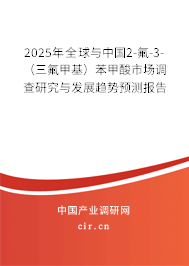 2025年全球与中国2-氟-3-（三氟甲基）苯甲酸市场调查研究与发展趋势预测报告

中国产业调研网

cir.cn